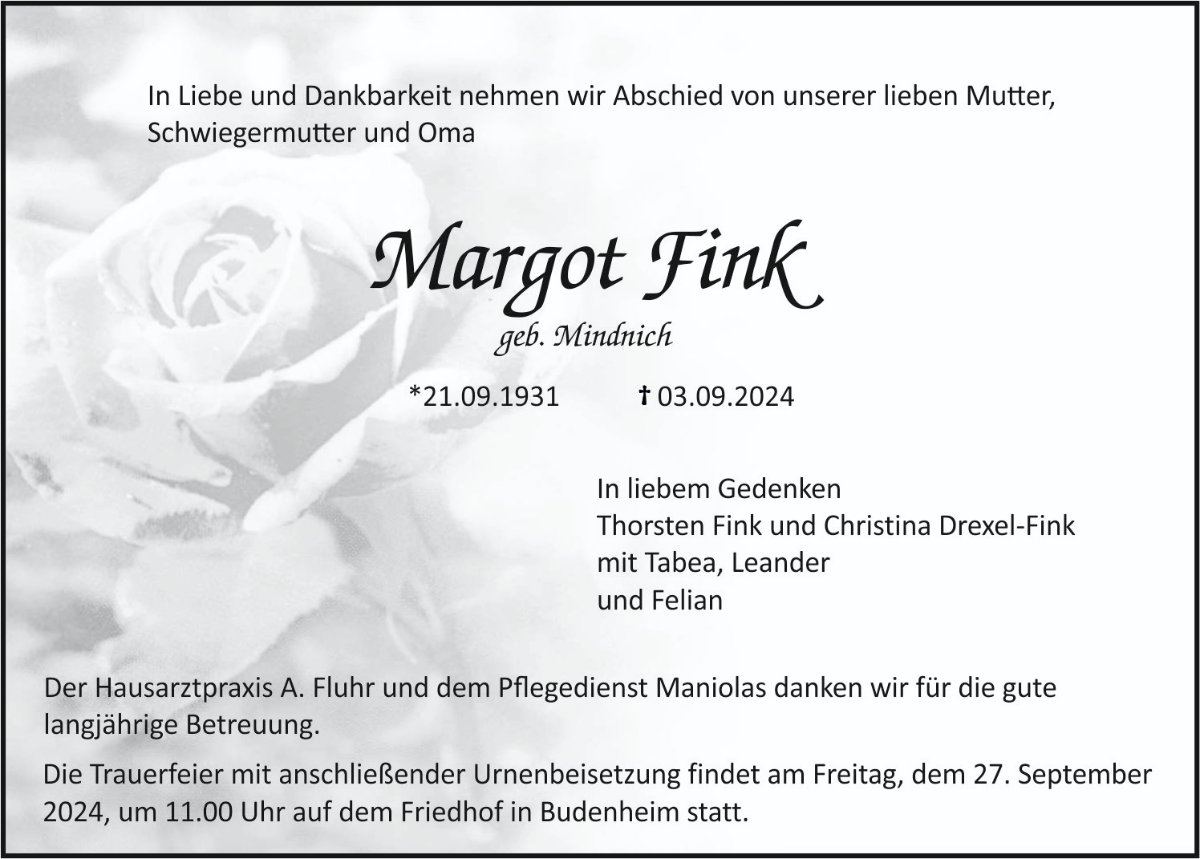 In Liebe und Dankbarkeit nehmen wir Abschied von unserer lieben Mutter, Schwiegermutter und Oma

Margot Fink

geb. Mindnich

*21.09.1931 † 03.09.2024

In liebem Gedenken
Thorsten Fink und Christina Drexel-Fink
mit Tabea, Leander
und Felian

Der Hausarztpraxis A. Fluhr und dem Pflegedienst Maniolas danken wir für die gute langjährige Betreuung.

Die Trauerfeier mit anschließender Urnenbeisetzung findet am Freitag, dem 27. September 2024, um 11.00 Uhr auf dem Friedhof in Budenheim statt.